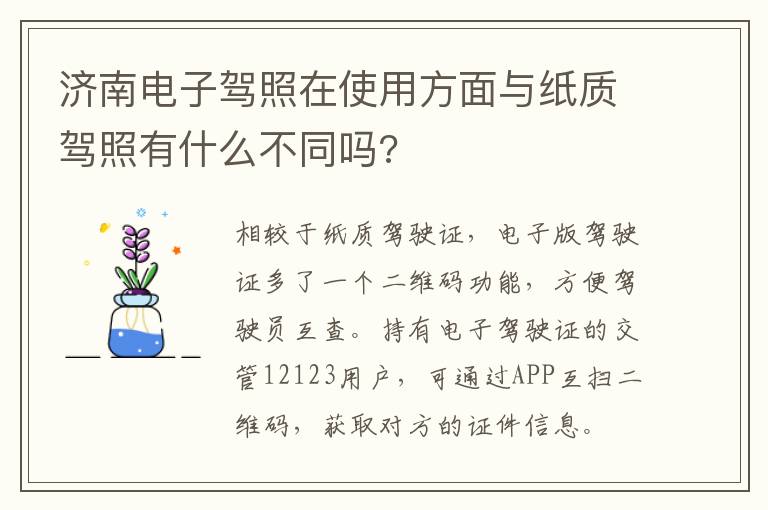 济南电子驾照在使用方面与纸质驾照有什么不同吗?

相较于纸质驾驶证，电子版驾驶证多了一个二维码功能，方便驾驶员互查。持有电子驾驶证的交管12123用户，可通过APP互扫二维码，获取对方的证件信息。